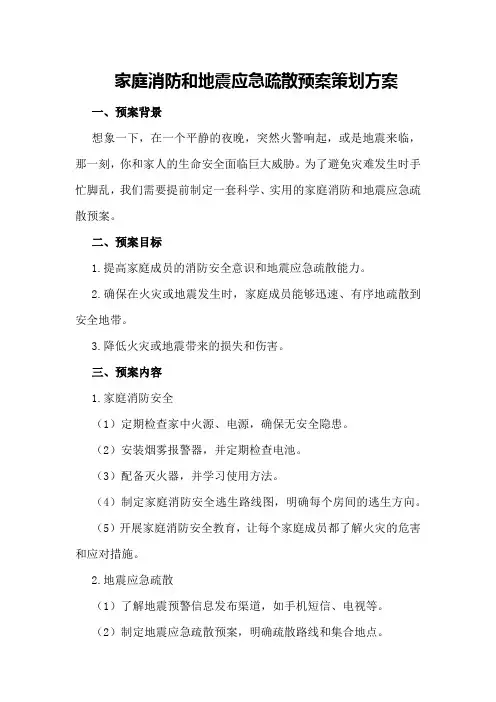 家庭消防和地震应急疏散预案策划方案

一、预案背景

想象一下，在一个平静的夜晚，突然火警响起，或是地震来临，那一刻，你和家人的生命安全面临巨大威胁。为了避免灾难发生时手忙脚乱，我们需要提前制定一套科学、实用的家庭消防和地震应急疏散预案。

二、预案目标

1.提高家庭成员的消防安全意识和地震应急疏散能力。

2.确保在火灾或地震发生时，家庭成员能够迅速、有序地疏散到安全地带。

3.降低火灾或地震带来的损失和伤害。

三、预案内容

1.家庭消防安全

（1）定期检查家中火源、电源，确保无安全隐患。

（2）安装烟雾报警器，并定期检查电池。

（3）配备灭火器，并学习使用方法。

（4）制定家庭消防安全逃生路线图，明确每个房间的逃生方向。

（5）开展家庭消防安全教育，让每个家庭成员都了解火灾的危害和应对措施。

2.地震应急疏散

（1）了解地震预警信息发布渠道，如手机短信、电视等。

（2）制定地震应急疏散预案，明确疏散路线和集合地点。